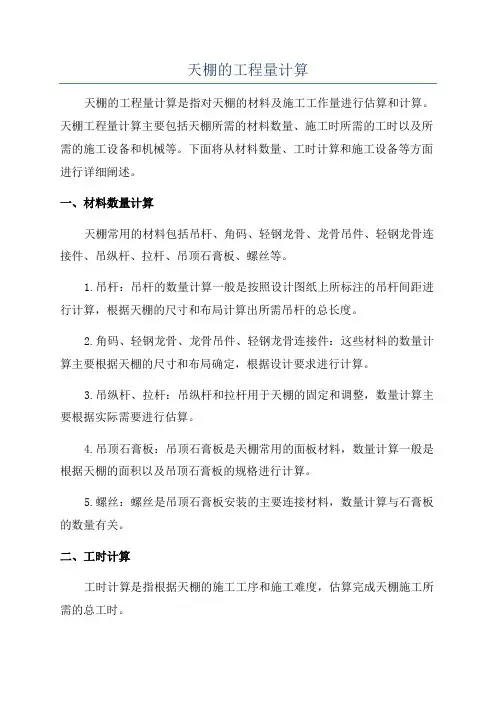 天棚的工程量计算

天棚的工程量计算是指对天棚的材料及施工工作量进行估算和计算。天棚工程量计算主要包括天棚所需的材料数量、施工时所需的工时以及所需的施工设备和机械等。下面将从材料数量、工时计算和施工设备等方面进行详细阐述。

一、材料数量计算

天棚常用的材料包括吊杆、角码、轻钢龙骨、龙骨吊件、轻钢龙骨连接件、吊纵杆、拉杆、吊顶石膏板、螺丝等。

1.吊杆：吊杆的数量计算一般是按照设计图纸上所标注的吊杆间距进行计算，根据天棚的尺寸和布局计算出所需吊杆的总长度。

2.角码、轻钢龙骨、龙骨吊件、轻钢龙骨连接件：这些材料的数量计算主要根据天棚的尺寸和布局确定，根据设计要求进行计算。

3.吊纵杆、拉杆：吊纵杆和拉杆用于天棚的固定和调整，数量计算主要根据实际需要进行估算。

4.吊顶石膏板：吊顶石膏板是天棚常用的面板材料，数量计算一般是根据天棚的面积以及吊顶石膏板的规格进行计算。

5.螺丝：螺丝是吊顶石膏板安装的主要连接材料，数量计算与石膏板的数量有关。

二、工时计算

工时计算是指根据天棚的施工工序和施工难度，估算完成天棚施工所需的总工时。